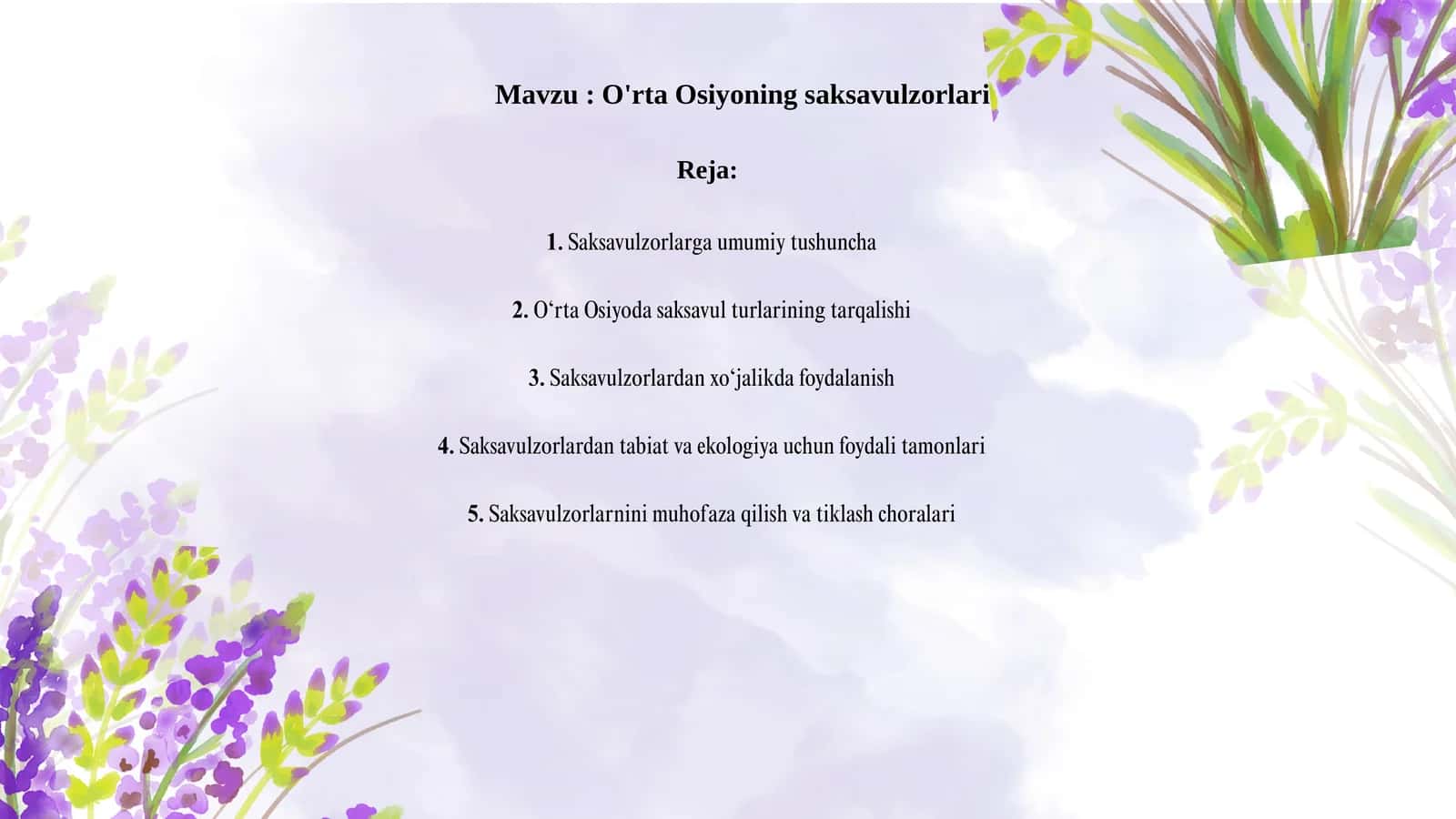 Mavzu : O'rta Osiyoning saksavulzorlari

Reja:

1. Saksavulzorlarga umumiy tushuncha

2. O‘rta Osiyoda saksavul turlarining tarqalishi

3. Saksavulzorlardan xo‘jalikda foydalanish

4. Saksavulzorlardan tabiat va ekologiya uchun foydali tamonlari

5. Saksavulzorlarnini muhofaza qilish va tiklash choralari